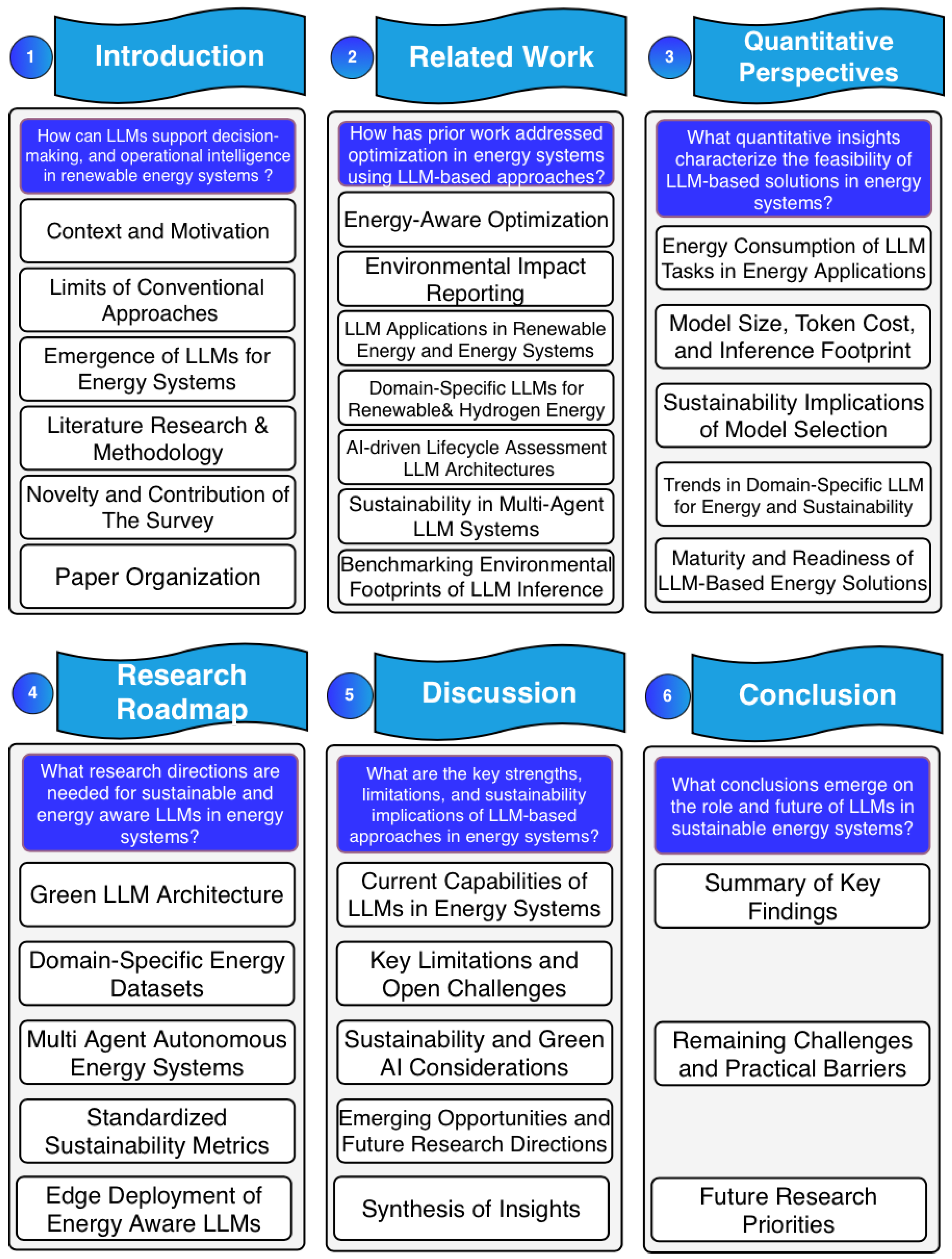 1 Introduction

How can LLMs support decision-making, and operational intelligence in renewable energy systems ?

Context and Motivation

Limits of Conventional Approaches

Emergence of LLMs for Energy Systems

Literature Research & Methodology

Novelty and Contribution of The Survey

Paper Organization

2 Related Work

How has prior work addressed optimization in energy systems using LLM-based approaches?

Energy-Aware Optimization

Environmental Impact Reporting

LLM Applications in Renewable Energy and Energy Systems

Domain-Specific LLMs for Renewable& Hydrogen Energy

AI-driven Lifecycle Assessment LLM Architectures

Sustainability in Multi-Agent LLM Systems

Benchmarking Environmental Footprints of LLM Inference

3 Quantitative Perspectives

What quantitative insights characterize the feasibility of LLM-based solutions in energy systems?

Energy Consumption of LLM Tasks in Energy Applications

Model Size, Token Cost, and Inference Footprint

Sustainability Implications of Model Selection

Trends in Domain-Specific LLM for Energy and Sustainability

Maturity and Readiness of LLM-Based Energy Solutions

4 Research Roadmap

What research directions are needed for sustainable and energy aware LLMs in energy systems?

Green LLM Architecture

Domain-Specific Energy Datasets

Multi Agent Autonomous Energy Systems

Standardized Sustainability Metrics

Edge Deployment of Energy Aware LLMs

5 Discussion

What are the key strengths, limitations, and sustainability implications of LLM-based approaches in energy systems?

Current Capabilities of LLMs in Energy Systems

Key Limitations and Open Challenges

Sustainability and Green AI Considerations

Emerging Opportunities and Future Research Directions

Synthesis of Insights

6 Conclusion

What conclusions emerge on the role and future of LLMs in sustainable energy systems?

Summary of Key Findings

Remaining Challenges and Practical Barriers

Future Research Priorities